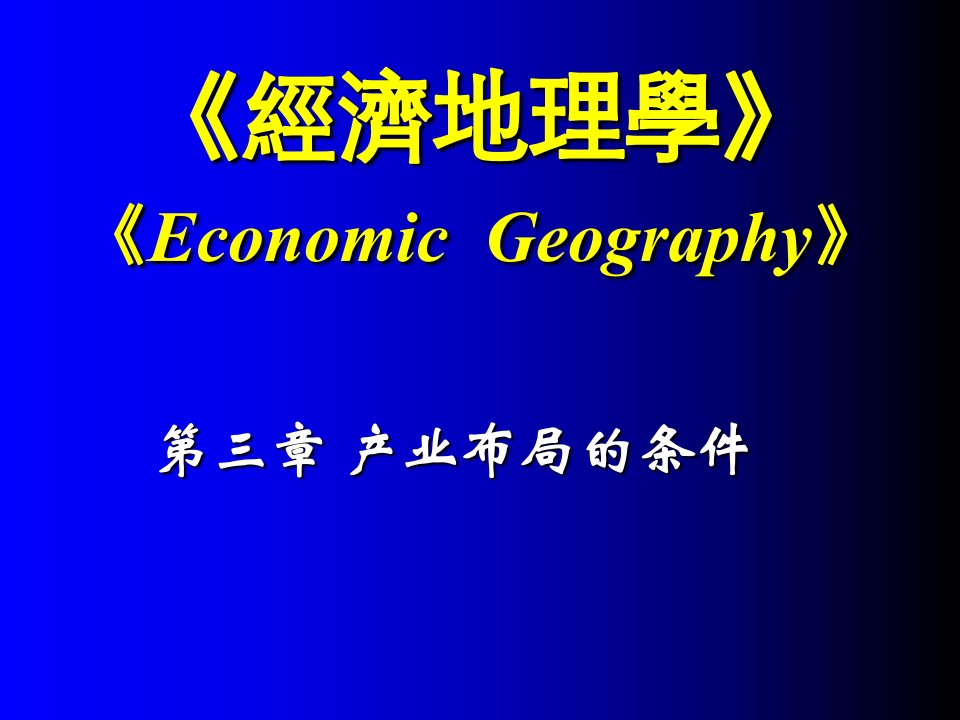 《經濟地理學》

《Economic Geography》

第三章 产业布局的条件